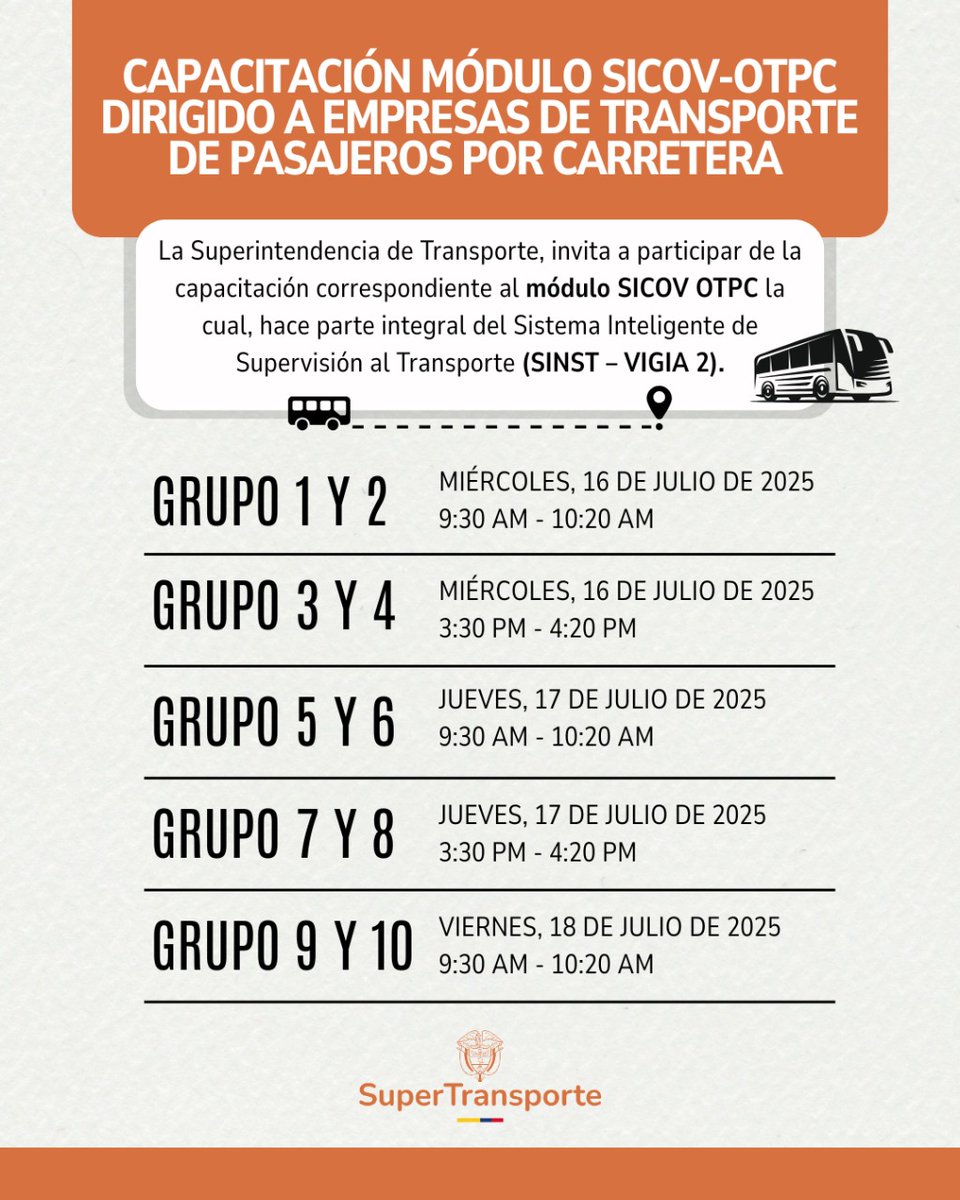 CAPACITACIÓN MÓDULO SICOV-OTPC DIRIGIDO A EMPRESAS DE TRANSPORTE DE PASAJEROS POR CARRETERA

La Superintendencia de Transporte, invita a participar de la capacitación correspondiente al módulo SICOV OTPC la cual, hace parte integral del Sistema Inteligente de Supervisión al Transporte (SINST – VIGIA 2).

GRUPO 1 Y 2
MIÉRCOLES, 16 DE JULIO DE 2025
9:30 AM - 10:20 AM

GRUPO 3 Y 4
MIÉRCOLES, 16 DE JULIO DE 2025
3:30 PM - 4:20 PM

GRUPO 5 Y 6
JUEVES, 17 DE JULIO DE 2025
9:30 AM - 10:20 AM

GRUPO 7 Y 8
JUEVES, 17 DE JULIO DE 2025
3:30 PM - 4:20 PM

GRUPO 9 Y 10
VIERNES, 18 DE JULIO DE 2025
9:30 AM - 10:20 AM

SuperTransporte